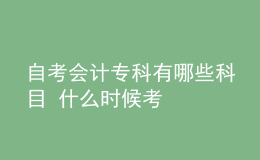 自考会计专科有哪些科目 什么时候考